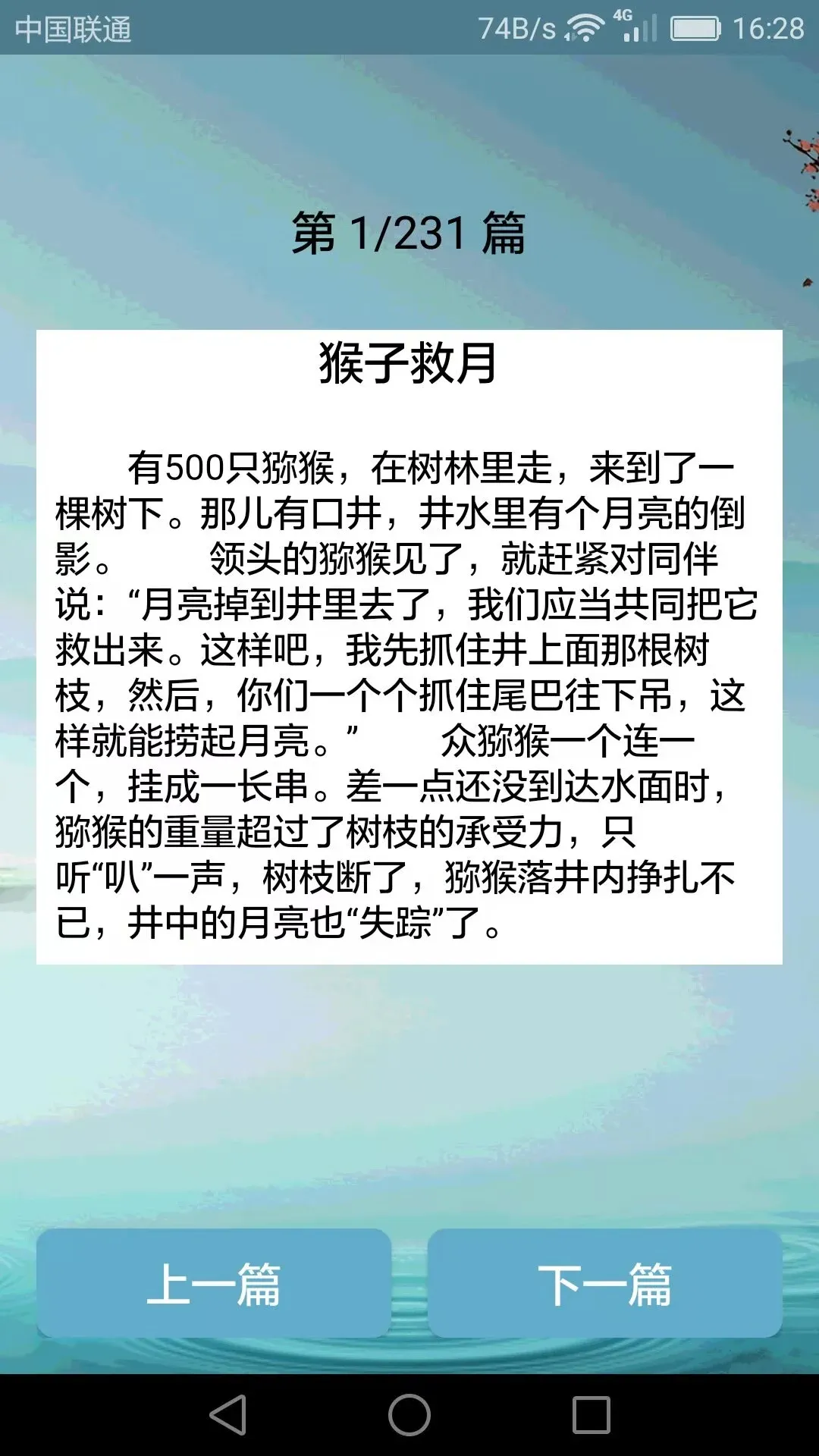 中国联通 74B/s 4G 16:28

第 1/231 篇

猴子救月

有500只猕猴，在树林里走，来到了一棵树下。那儿有口井，井水里有个月亮的倒影。 领头的猕猴见了，就赶紧对同伴说：“月亮掉到井里去了，我们应当共同把它救出来。这样吧，我先抓住井上面那根树枝，然后，你们一个个抓住尾巴往下吊，这样就能捞起月亮。” 众猕猴一个连一个，挂成一长串。差一点还没到达水面时，猕猴的重量超过了树枝的承受力，只听“叭”一声，树枝断了，猕猴落井内挣扎不已，井中的月亮也“失踪”了。

上一篇

下一篇